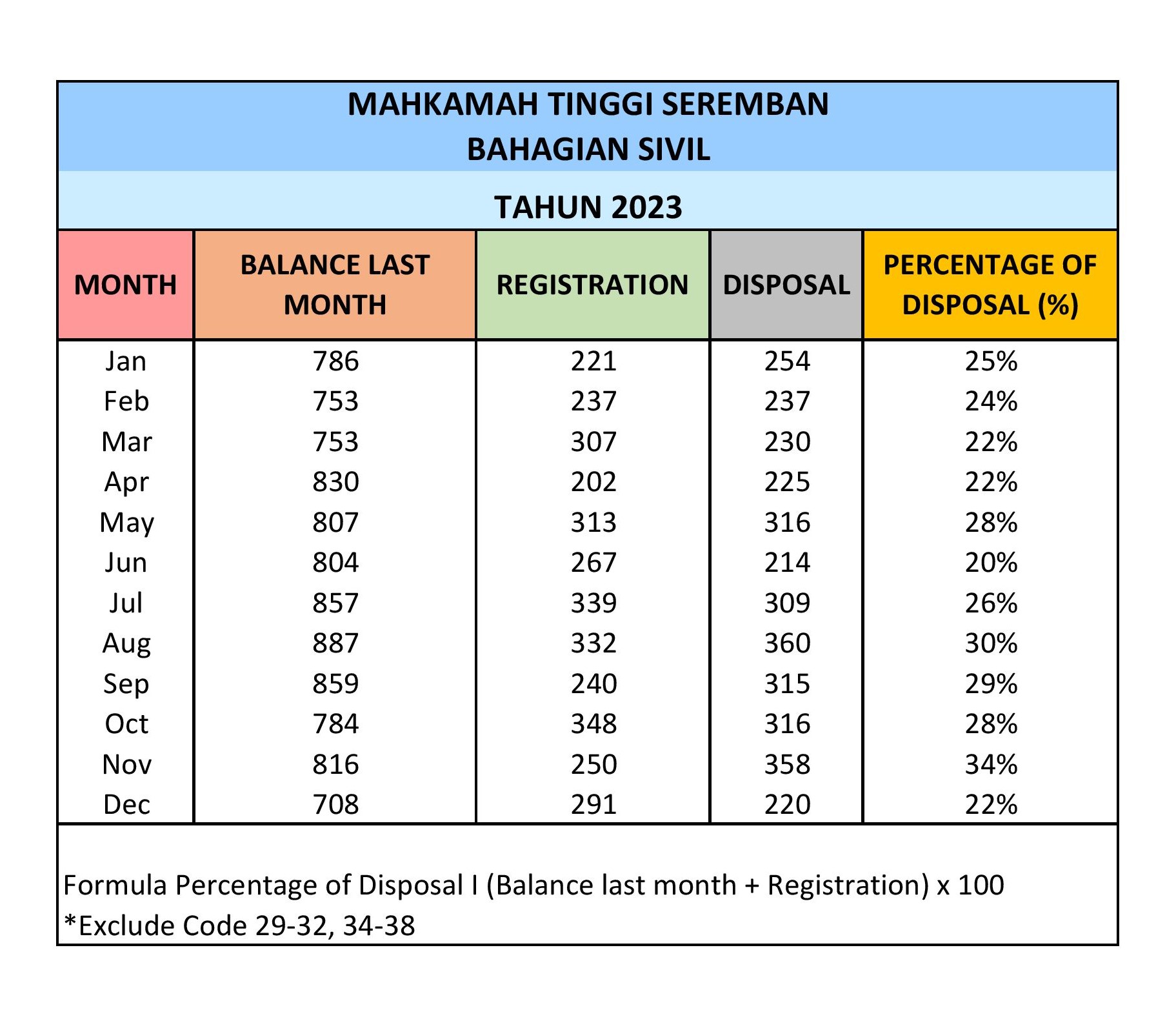 MAHKAMAH TINGGI SEREMBAN
BAHAGIAN SIVIL

TAHUN 2023

| MONTH | BALANCE LAST MONTH | REGISTRATION | DISPOSAL | PERCENTAGE OF DISPOSAL (%) |
|---|---|---|---|---|
| Jan | 786 | 221 | 254 | 25% |
| Feb | 753 | 237 | 237 | 24% |
| Mar | 753 | 307 | 230 | 22% |
| Apr | 830 | 202 | 225 | 22% |
| May | 807 | 313 | 316 | 28% |
| Jun | 804 | 267 | 214 | 20% |
| Jul | 857 | 339 | 309 | 26% |
| Aug | 887 | 332 | 360 | 30% |
| Sep | 859 | 240 | 315 | 29% |
| Oct | 784 | 348 | 316 | 28% |
| Nov | 816 | 250 | 358 | 34% |
| Dec | 708 | 291 | 220 | 22% |

Formula Percentage of Disposal I (Balance last month + Registration) x 100
*Exclude Code 29-32, 34-38